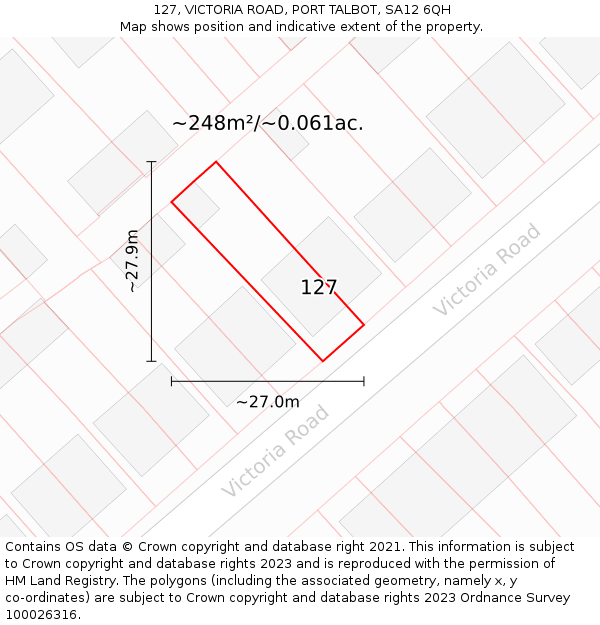 127, VICTORIA ROAD, PORT TALBOT, SA12 6QH
Map shows position and indicative extent of the property.

~248m²/~0.061ac.

~27.9m

127

Victoria Road

~27.0m

Victoria Road

Contains OS data © Crown copyright and database right 2021. This information is subject to Crown copyright and database rights 2023 and is reproduced with the permission of HM Land Registry. The polygons (including the associated geometry, namely x, y co-ordinates) are subject to Crown copyright and database rights 2023 Ordnance Survey 100026316.